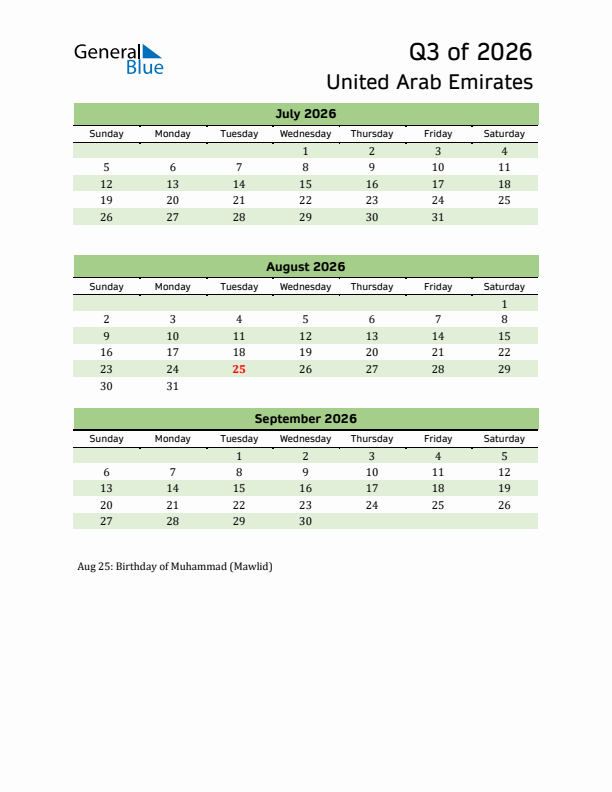 General Blue

Q3 of 2026
United Arab Emirates

July 2026

| Sunday | Monday | Tuesday | Wednesday | Thursday | Friday | Saturday |
|---|---|---|---|---|---|---|
| | | | 1 | 2 | 3 | 4 |
| 5 | 6 | 7 | 8 | 9 | 10 | 11 |
| 12 | 13 | 14 | 15 | 16 | 17 | 18 |
| 19 | 20 | 21 | 22 | 23 | 24 | 25 |
| 26 | 27 | 28 | 29 | 30 | 31 | |

August 2026

| Sunday | Monday | Tuesday | Wednesday | Thursday | Friday | Saturday |
|---|---|---|---|---|---|---|
| | | | | | | 1 |
| 2 | 3 | 4 | 5 | 6 | 7 | 8 |
| 9 | 10 | 11 | 12 | 13 | 14 | 15 |
| 16 | 17 | 18 | 19 | 20 | 21 | 22 |
| 23 | 24 | 25 | 26 | 27 | 28 | 29 |
| 30 | 31 | | | | | |

September 2026

| Sunday | Monday | Tuesday | Wednesday | Thursday | Friday | Saturday |
|---|---|---|---|---|---|---|
| | | 1 | 2 | 3 | 4 | 5 |
| 6 | 7 | 8 | 9 | 10 | 11 | 12 |
| 13 | 14 | 15 | 16 | 17 | 18 | 19 |
| 20 | 21 | 22 | 23 | 24 | 25 | 26 |
| 27 | 28 | 29 | 30 | | | |

Aug 25: Birthday of Muhammad (Mawlid)